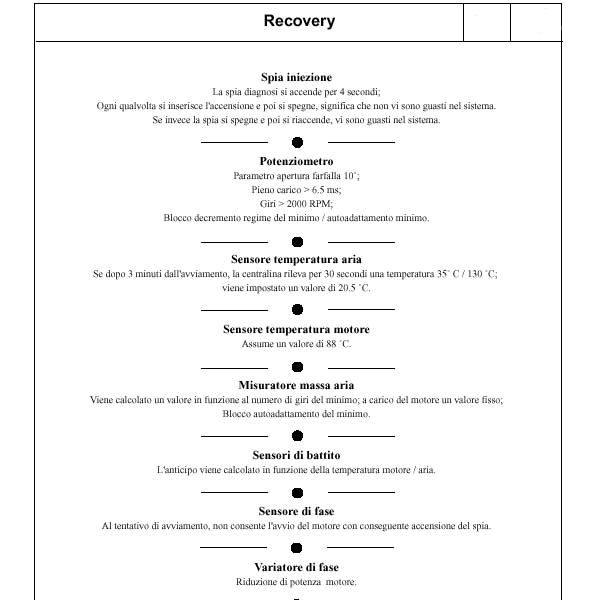 Recovery

Spia iniezione
La spia diagnosi si accende per 4 secondi;
Ogni qualvolta si inserisce l'accensione e poi si spegne, significa che non vi sono guasti nel sistema.
Se invece la spia si spegne e poi si riaccende, vi sono guasti nel sistema.

Potenziometro
Parametro apertura farfalla 10˚;
Pieno carico > 6.5 ms;
Giri > 2000 RPM;
Blocco decremento regime del minimo / autoadattamento minimo.

Sensore temperatura aria
Se dopo 3 minuti dall'avviamento, la centralina rileva per 30 secondi una temperatura 35˚ C / 130 ˚C;
viene impostato un valore di 20.5 ˚C.

Sensore temperatura motore
Assume un valore di 88 ˚C.

Misuratore massa aria
Viene calcolato un valore in funzione al numero di giri del minimo; a carico del motore un valore fisso;
Blocco autoadattamento del minimo.

Sensori di battito
L'anticipo viene calcolato in funzione della temperatura motore / aria.

Sensore di fase
Al tentativo di avviamento, non consente l'avvio del motore con conseguente accensione del spia.

Variatore di fase
Riduzione di potenza motore.